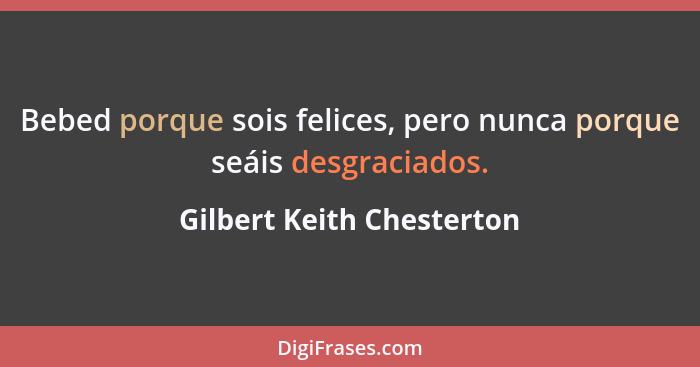 Bebed porque sois felices, pero nunca porque seáis desgraciados.

Gilbert Keith Chesterton

DigiFrases.com